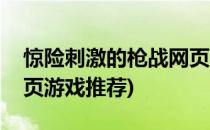 惊险刺激的枪战网页
页游戏推荐)